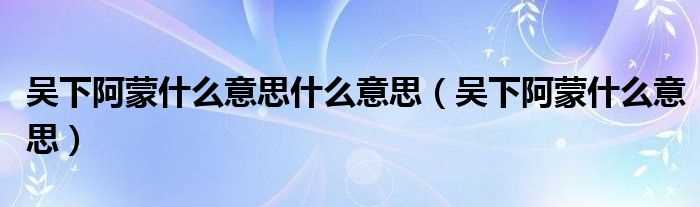 吴下阿蒙什么意思什么意思（吴下阿蒙什么意思）